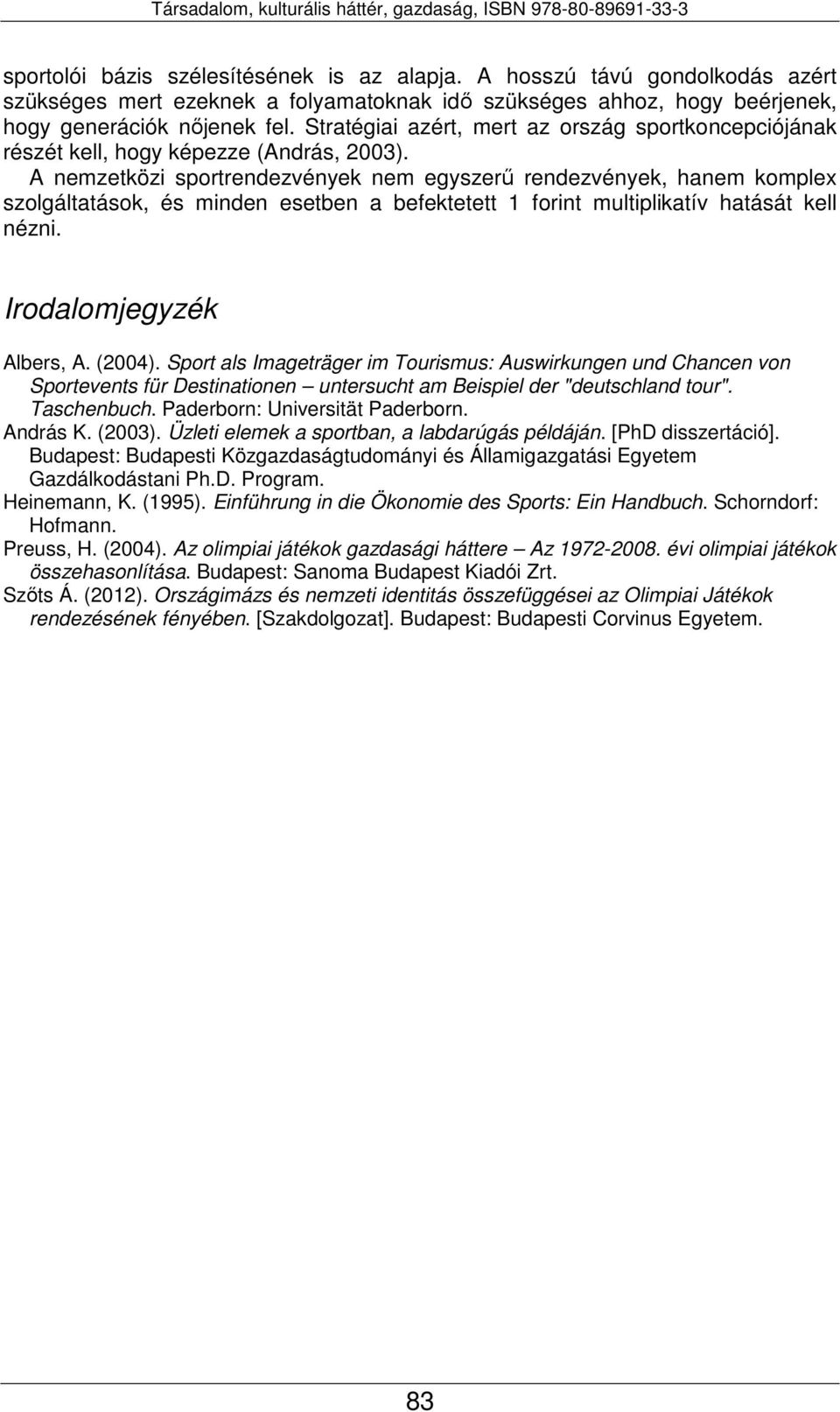 Társadalom, kulturális háttér, gazdaság, ISBN 978-80-89691-33-3

sportolói bázis szélesítésének is az alapja. A hosszú távú gondolkodás azért szükséges mert ezeknek a folyamatoknak idő szükséges ahhoz, hogy beérjenek, hogy generációk nőjenek fel. Stratégiai azért, mert az ország sportkoncepciójának részét kell, hogy képezze (András, 2003).
A nemzetközi sportrendezvények nem egyszerű rendezvények, hanem komplex szolgáltatások, és minden esetben a befektetett 1 forint multiplikatív hatását kell nézni.

Irodalomjegyzék

Albers, A. (2004). Sport als Imageträger im Tourismus: Auswirkungen und Chancen von Sportevents für Destinationen – untersucht am Beispiel der "deutschland tour". Taschenbuch. Paderborn: Universität Paderborn.
András K. (2003). Üzleti elemek a sportban, a labdarúgás példáján. [PhD disszertáció]. Budapest: Budapesti Közgazdaságtudományi és Államigazgatási Egyetem Gazdálkodástani Ph.D. Program.
Heinemann, K. (1995). Einführung in die Ökonomie des Sports: Ein Handbuch. Schorndorf: Hofmann.
Preuss, H. (2004). Az olimpiai játékok gazdasági háttere – Az 1972-2008. évi olimpiai játékok összehasonlítása. Budapest: Sanoma Budapest Kiadói Zrt.
Szőts Á. (2012). Országimázs és nemzeti identitás összefüggései az Olimpiai Játékok rendezésének fényében. [Szakdolgozat]. Budapest: Budapesti Corvinus Egyetem.

83